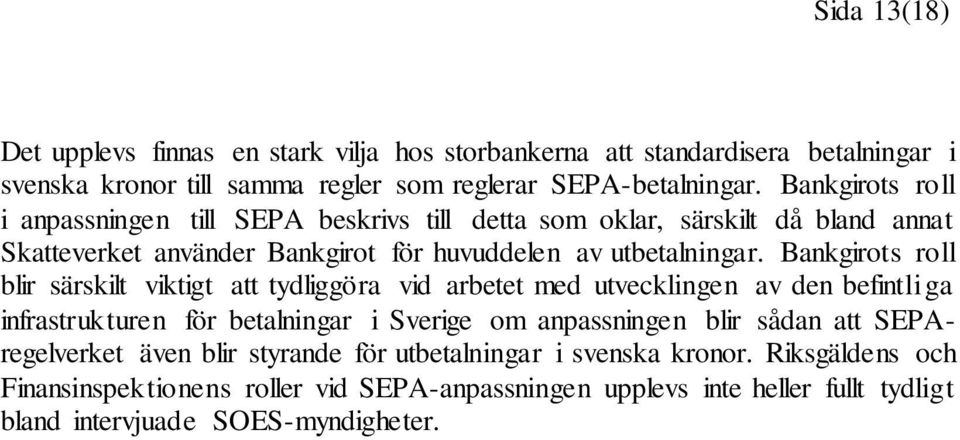 Sida 13(18)

Det upplevs finnas en stark vilja hos storbankerna att standardisera betalningar i svenska kronor till samma regler som reglerar SEPA-betalningar. Bankgirots roll i anpassningen till SEPA beskrivs till detta som oklar, särskilt då bland annat Skatteverket använder Bankgirot för huvuddelen av utbetalningar. Bankgirots roll blir särskilt viktigt att tydliggöra vid arbetet med utvecklingen av den befintliga infrastrukturen för betalningar i Sverige om anpassningen blir sådan att SEPA-regelverket även blir styrande för utbetalningar i svenska kronor. Riksgäldens och Finansinspektionens roller vid SEPA-anpassningen upplevs inte heller fullt tydligt bland intervjuade SOES-myndigheter.